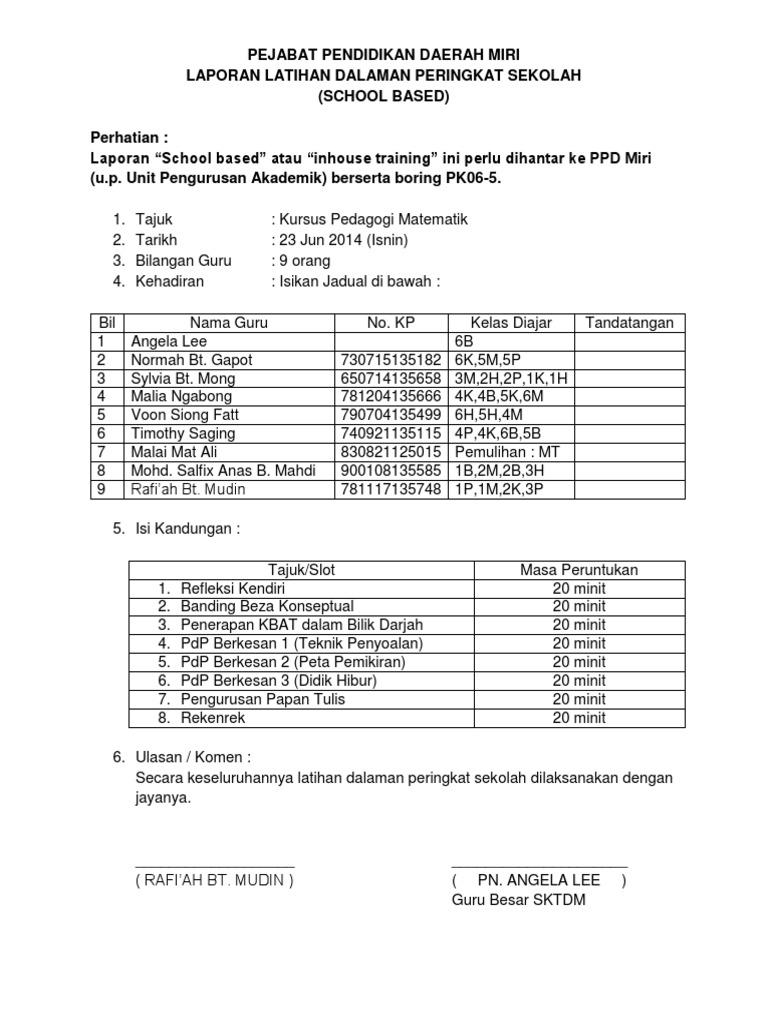 PEJABAT PENDIDIKAN DAERAH MIRI
LAPORAN LATIHAN DALAMAN PERINGKAT SEKOLAH
(SCHOOL BASED)

Perhatian :
Laporan “School based” atau “inhouse training” ini perlu dihantar ke PPD Miri (u.p. Unit Pengurusan Akademik) berserta boring PK06-5.

1. Tajuk : Kursus Pedagogi Matematik
2. Tarikh : 23 Jun 2014 (Isnin)
3. Bilangan Guru : 9 orang
4. Kehadiran : Isikan Jadual di bawah :

| Bil | Nama Guru | No. KP | Kelas Diajar | Tandatangan |
|---|---|---|---|---|
| 1 | Angela Lee | | 6B | |
| 2 | Normah Bt. Gapot | 730715135182 | 6K,5M,5P | |
| 3 | Sylvia Bt. Mong | 650714135658 | 3M,2H,2P,1K,1H | |
| 4 | Malia Ngabong | 781204135666 | 4K,4B,5K,6M | |
| 5 | Voon Siong Fatt | 790704135499 | 6H,5H,4M | |
| 6 | Timothy Saging | 740921135115 | 4P,4K,6B,5B | |
| 7 | Malai Mat Ali | 830821125015 | Pemulihan : MT | |
| 8 | Mohd. Salfix Anas B. Mahdi | 900108135585 | 1B,2M,2B,3H | |
| 9 | Rafi’ah Bt. Mudin | 781117135748 | 1P,1M,2K,3P | |

5. Isi Kandungan :

| Tajuk/Slot | Masa Peruntukan |
|---|---|
| 1. Refleksi Kendiri | 20 minit |
| 2. Banding Beza Konseptual | 20 minit |
| 3. Penerapan KBAT dalam Bilik Darjah | 20 minit |
| 4. PdP Berkesan 1 (Teknik Penyoalan) | 20 minit |
| 5. PdP Berkesan 2 (Peta Pemikiran) | 20 minit |
| 6. PdP Berkesan 3 (Didik Hibur) | 20 minit |
| 7. Pengurusan Papan Tulis | 20 minit |
| 8. Rekenrek | 20 minit |

6. Ulasan / Komen :
Secara keseluruhannya latihan dalaman peringkat sekolah dilaksanakan dengan jayanya.

( RAFI’AH BT. MUDIN )

( PN. ANGELA LEE )
Guru Besar SKTDM